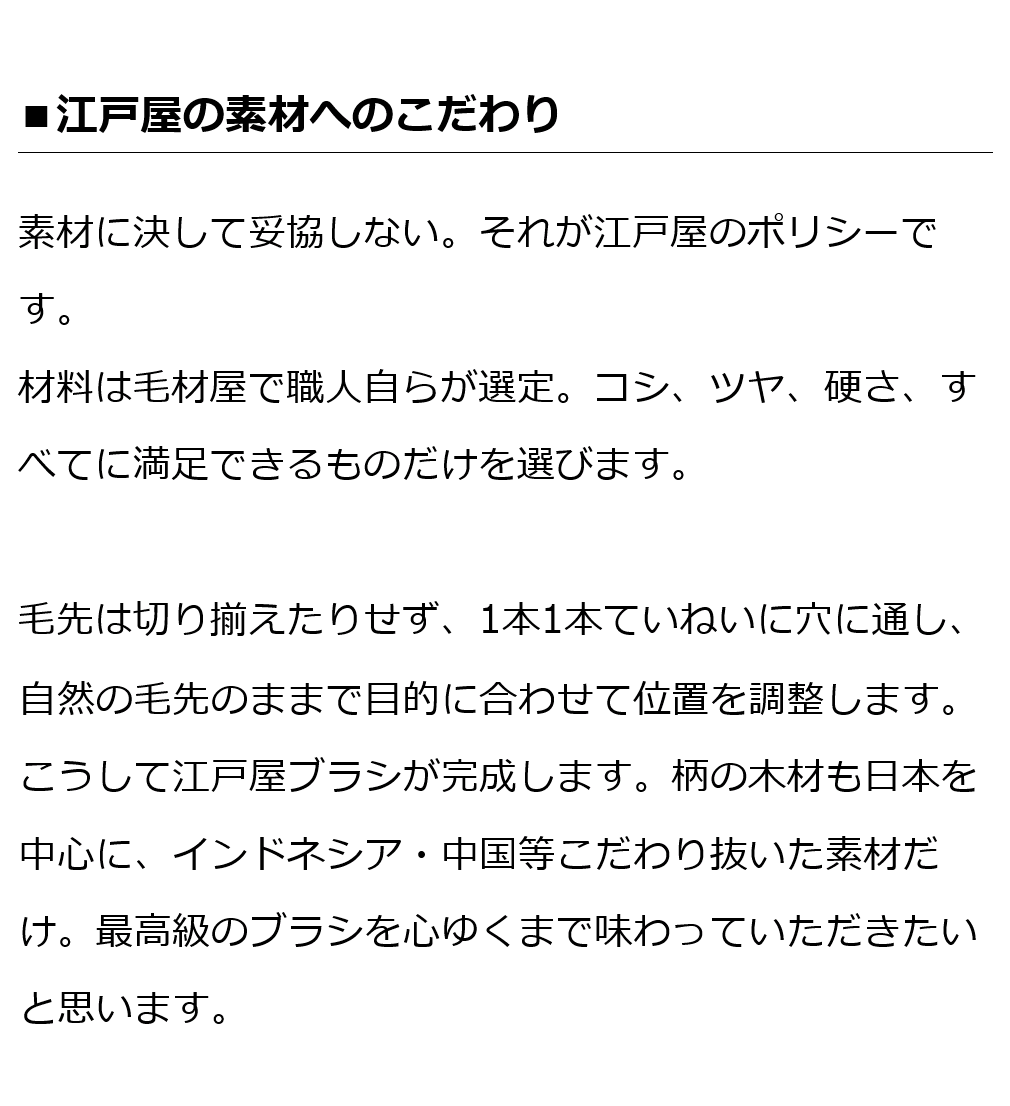 ■江戸屋の素材へのこだわり

素材に決して妥協しない。それが江戸屋のポリシーです。
材料は毛材屋で職人自らが選定。コシ、ツヤ、硬さ、すべてに満足できるものだけを選びます。

毛先は切り揃えたりせず、1本1本ていねいに穴に通し、自然の毛先のままで目的に合わせて位置を調整します。こうして江戸屋ブラシが完成します。柄の木材も日本を中心に、インドネシア・中国等こだわり抜いた素材だけ。最高級のブラシを心ゆくまで味わっていただきたいと思います。